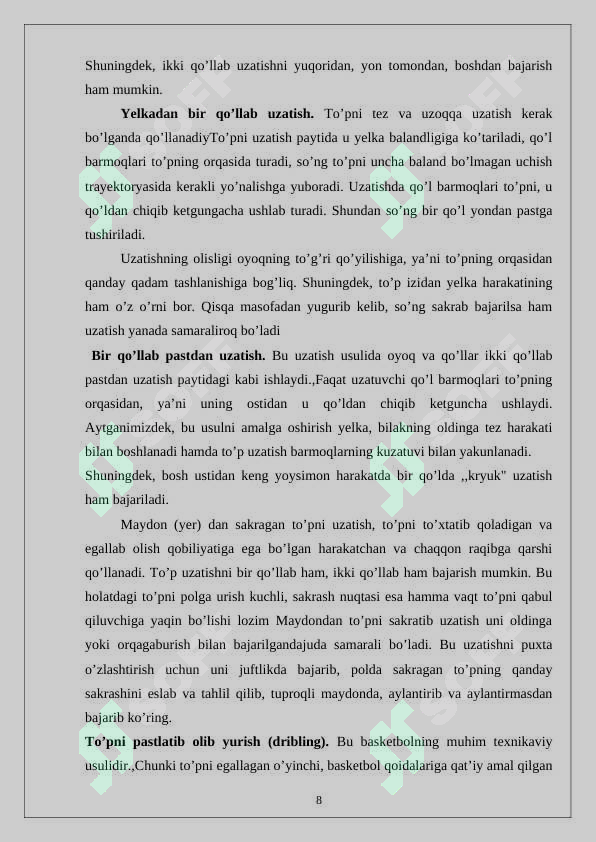 Shuningdek, ikki qo’llab uzatishni yuqoridan, yon tomondan, boshdan bajarish ham mumkin.

**Yelkadan bir qo’llab uzatish.** To’pni tez va uzoqqa uzatish kerak bo’lganda qo’llanadiyTo’pni uzatish paytida u yelka balandligiga ko’tariladi, qo’l barmoqlari to’pning orqasida turadi, so’ng to’pni uncha baland bo’lmagan uchish trayektoryasida kerakli yo’nalishga yuboradi. Uzatishda qo’l barmoqlari to’pni, u qo’ldan chiqib ketgungacha ushlab turadi. Shundan so’ng bir qo’l yondan pastga tushiriladi.

Uzatishning olisligi oyoqning to’g’ri qo’yilishiga, ya’ni to’pning orqasidan qanday qadam tashlanishiga bog’liq. Shuningdek, to’p izidan yelka harakatining ham o’z o’rni bor. Qisqa masofadan yugurib kelib, so’ng sakrab bajarilsa ham uzatish yanada samaraliroq bo’ladi

**Bir qo’llab pastdan uzatish.** Bu uzatish usulida oyoq va qo’llar ikki qo’llab pastdan uzatish paytidagi kabi ishlaydi.,Faqat uzatuvchi qo’l barmoqlari to’pning orqasidan, ya’ni uning ostidan u qo’ldan chiqib ketguncha ushlaydi. Aytganimizdek, bu usulni amalga oshirish yelka, bilakning oldinga tez harakati bilan boshlanadi hamda to’p uzatish barmoqlarning kuzatuvi bilan yakunlanadi. Shuningdek, bosh ustidan keng yoysimon harakatda bir qo’lda ,,kryuk" uzatish ham bajariladi.

Maydon (yer) dan sakragan to’pni uzatish, to’pni to’xtatib qoladigan va egallab olish qobiliyatiga ega bo’lgan harakatchan va chaqqon raqibga qarshi qo’llanadi. To’p uzatishni bir qo’llab ham, ikki qo’llab ham bajarish mumkin. Bu holatdagi to’pni polga urish kuchli, sakrash nuqtasi esa hamma vaqt to’pni qabul qiluvchiga yaqin bo’lishi lozim Maydondan to’pni sakratib uzatish uni oldinga yoki orqagaburish bilan bajarilgandajuda samarali bo’ladi. Bu uzatishni puxta o’zlashtirish uchun uni juftlikda bajarib, polda sakragan to’pning qanday sakrashini eslab va tahlil qilib, tuproqli maydonda, aylantirib va aylantirmasdan bajarib ko’ring.

**To’pni pastlatib olib yurish (dribling).** Bu basketbolning muhim texnikaviy usulidir.,Chunki to’pni egallagan o’yinchi, basketbol qoidalariga qat’iy amal qilgan

8